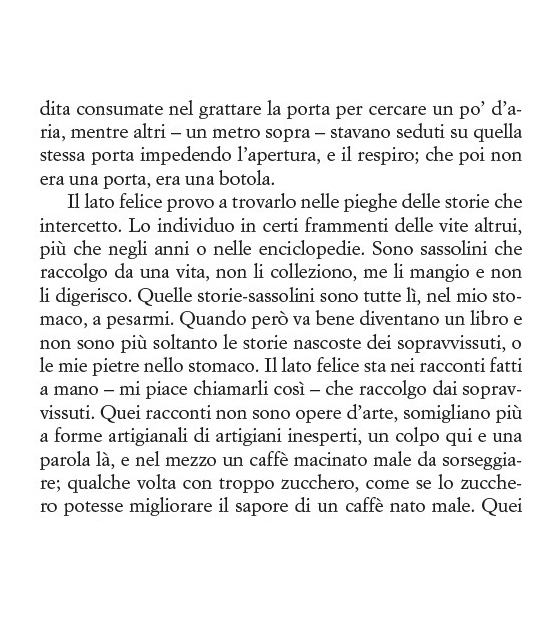 dita consumate nel grattare la porta per cercare un po' d'aria, mentre altri – un metro sopra – stavano seduti su quella stessa porta impedendo l'apertura, e il respiro; che poi non era una porta, era una botola.

Il lato felice provo a trovarlo nelle pieghe delle storie che intercetto. Lo individuo in certi frammenti delle vite altrui, più che negli anni o nelle enciclopedie. Sono sassolini che raccolgo da una vita, non li colleziono, me li mangio e non li digerisco. Quelle storie-sassolini sono tutte lì, nel mio stomaco, a pesarmi. Quando però va bene diventano un libro e non sono più soltanto le storie nascoste dei sopravvissuti, o le mie pietre nello stomaco. Il lato felice sta nei racconti fatti a mano – mi piace chiamarli così – che raccolgo dai sopravvissuti. Quei racconti non sono opere d'arte, somigliano più a forme artigianali di artigiani inesperti, un colpo qui e una parola là, e nel mezzo un caffè macinato male da sorseggiare; qualche volta con troppo zucchero, come se lo zucchero potesse migliorare il sapore di un caffè nato male. Quei